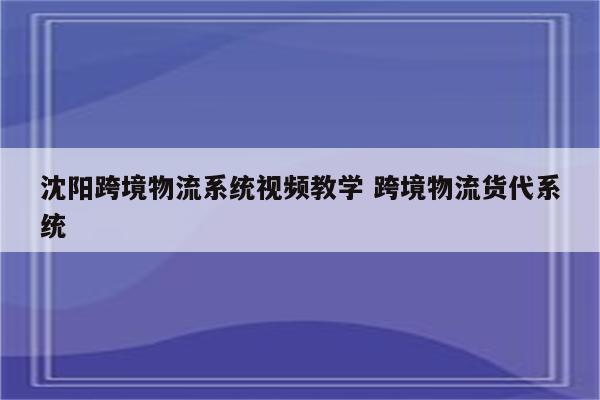 沈阳跨境物流系统视频教学 跨境物流货代系统